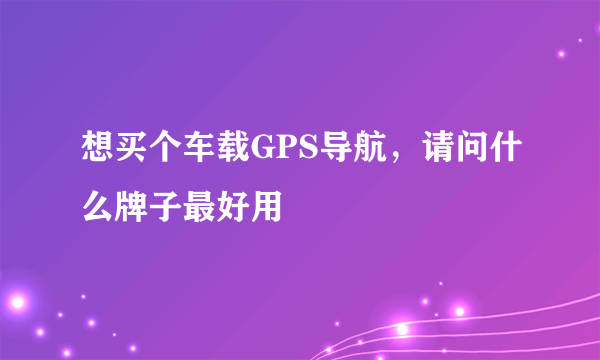 想买个车载GPS导航，请问什么牌子最好用